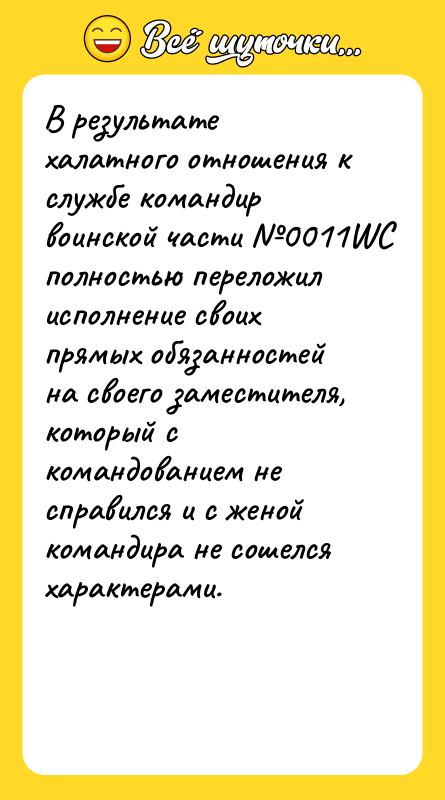 Всё шуточки...

В результате халатного отношения к службе командир воинской части №0011WC полностью переложил исполнение своих прямых обязанностей на своего заместителя, который с командованием не справился и с женой командира не сошелся характерами.